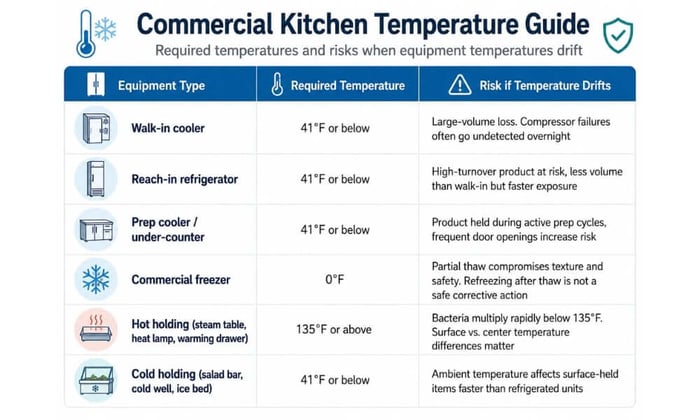 Commercial Kitchen Temperature Guide

Required temperatures and risks when equipment temperatures drift

| Equipment Type | Required Temperature | Risk if Temperature Drifts |
|---|---|---|
| Walk-in cooler | 41°F or below | Large-volume loss. Compressor failures often go undetected overnight |
| Reach-in refrigerator | 41°F or below | High-turnover product at risk, less volume than walk-in but faster exposure |
| Prep cooler / under-counter | 41°F or below | Product held during active prep cycles, frequent door openings increase risk |
| Commercial freezer | 0°F | Partial thaw compromises texture and safety. Refreezing after thaw is not a safe corrective action |
| Hot holding (steam table, heat lamp, warming drawer) | 135°F or above | Bacteria multiply rapidly below 135°F. Surface vs. center temperature differences matter |
| Cold holding (salad bar, cold well, ice bed) | 41°F or below | Ambient temperature affects surface-held items faster than refrigerated units |